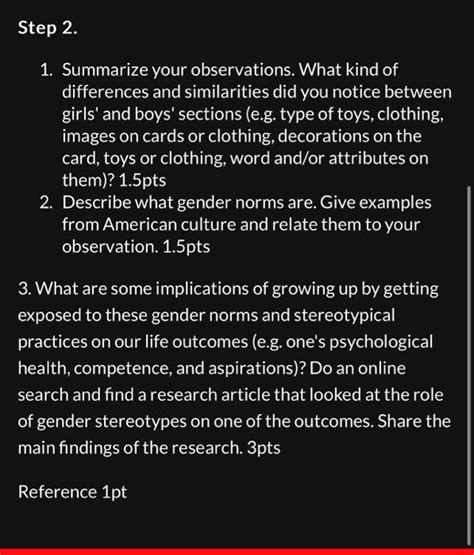 Step 2.

1. Summarize your observations. What kind of differences and similarities did you notice between girls' and boys' sections (e.g. type of toys, clothing, images on cards or clothing, decorations on the card, toys or clothing, word and/or attributes on them)? 1.5pts
2. Describe what gender norms are. Give examples from American culture and relate them to your observation. 1.5pts

3. What are some implications of growing up by getting exposed to these gender norms and stereotypical practices on our life outcomes (e.g. one's psychological health, competence, and aspirations)? Do an online search and find a research article that looked at the role of gender stereotypes on one of the outcomes. Share the main findings of the research. 3pts

Reference 1pt